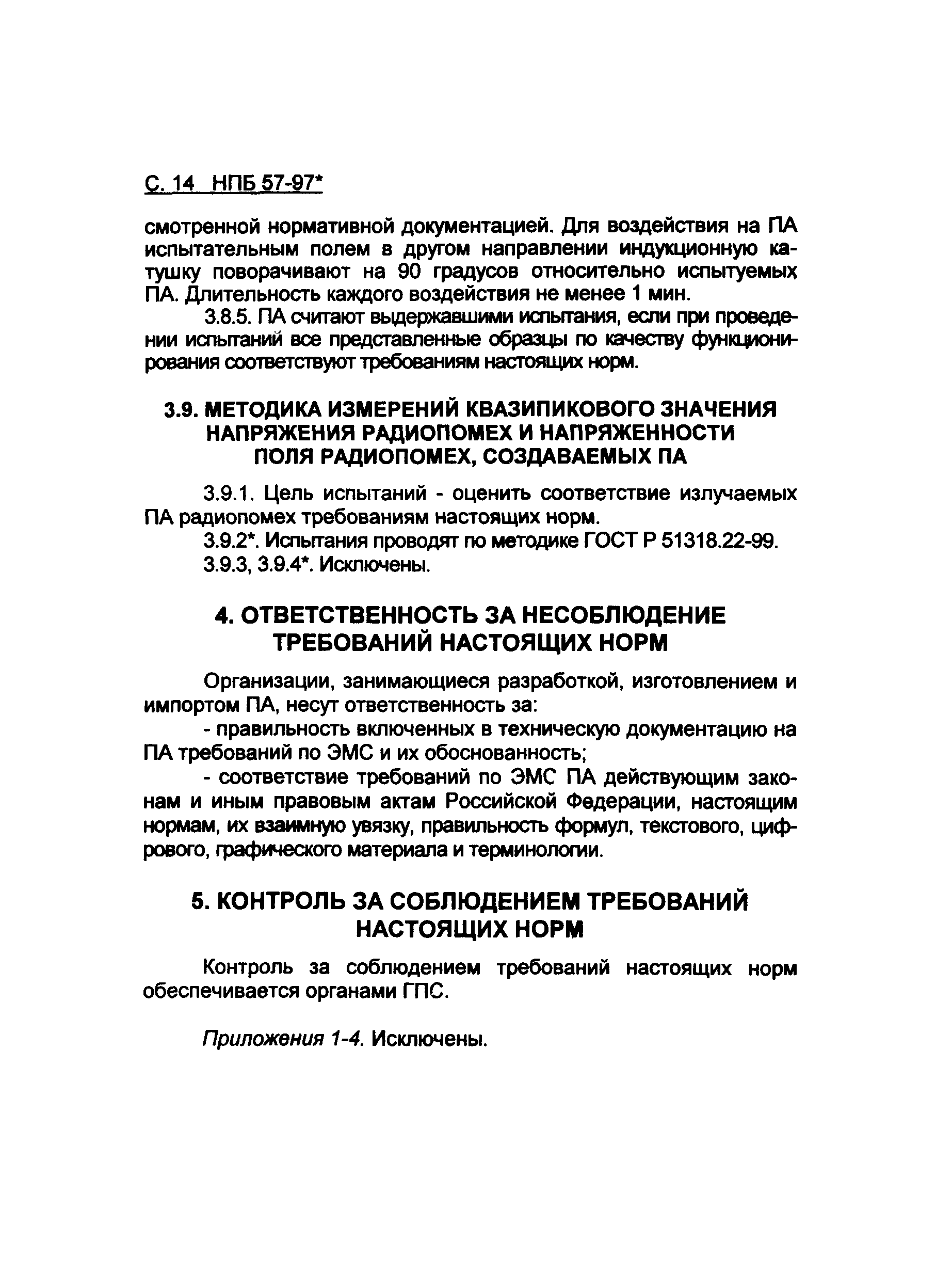 С. 14 НПБ 57-97*

смотренной нормативной документацией. Для воздействия на ПА испытательным полем в другом направлении индукционную катушку поворачивают на 90 градусов относительно испытуемых ПА. Длительность каждого воздействия не менее 1 мин.

3.8.5. ПА считают выдержавшими испытания, если при проведении испытаний все представленные образцы по качеству функционирования соответствуют требованиям настоящих норм.

3.9. МЕТОДИКА ИЗМЕРЕНИЙ КВАЗИПИКОВОГО ЗНАЧЕНИЯ НАПРЯЖЕНИЯ РАДИОПОМЕХ И НАПРЯЖЕННОСТИ ПОЛЯ РАДИОПОМЕХ, СОЗДАВАЕМЫХ ПА

3.9.1. Цель испытаний - оценить соответствие излучаемых ПА радиопомех требованиям настоящих норм.

3.9.2*. Испытания проводят по методике ГОСТ Р 51318.22-99.

3.9.3, 3.9.4*. Исключены.

4. ОТВЕТСТВЕННОСТЬ ЗА НЕСОБЛЮДЕНИЕ ТРЕБОВАНИЙ НАСТОЯЩИХ НОРМ

Организации, занимающиеся разработкой, изготовлением и импортом ПА, несут ответственность за:

- правильность включенных в техническую документацию на ПА требований по ЭМС и их обоснованность;

- соответствие требований по ЭМС ПА действующим законам и иным правовым актам Российской Федерации, настоящим нормам, их взаимную увязку, правильность формул, текстового, цифрового, графического материала и терминологии.

5. КОНТРОЛЬ ЗА СОБЛЮДЕНИЕМ ТРЕБОВАНИЙ НАСТОЯЩИХ НОРМ

Контроль за соблюдением требований настоящих норм обеспечивается органами ГПС.

Приложения 1-4. Исключены.